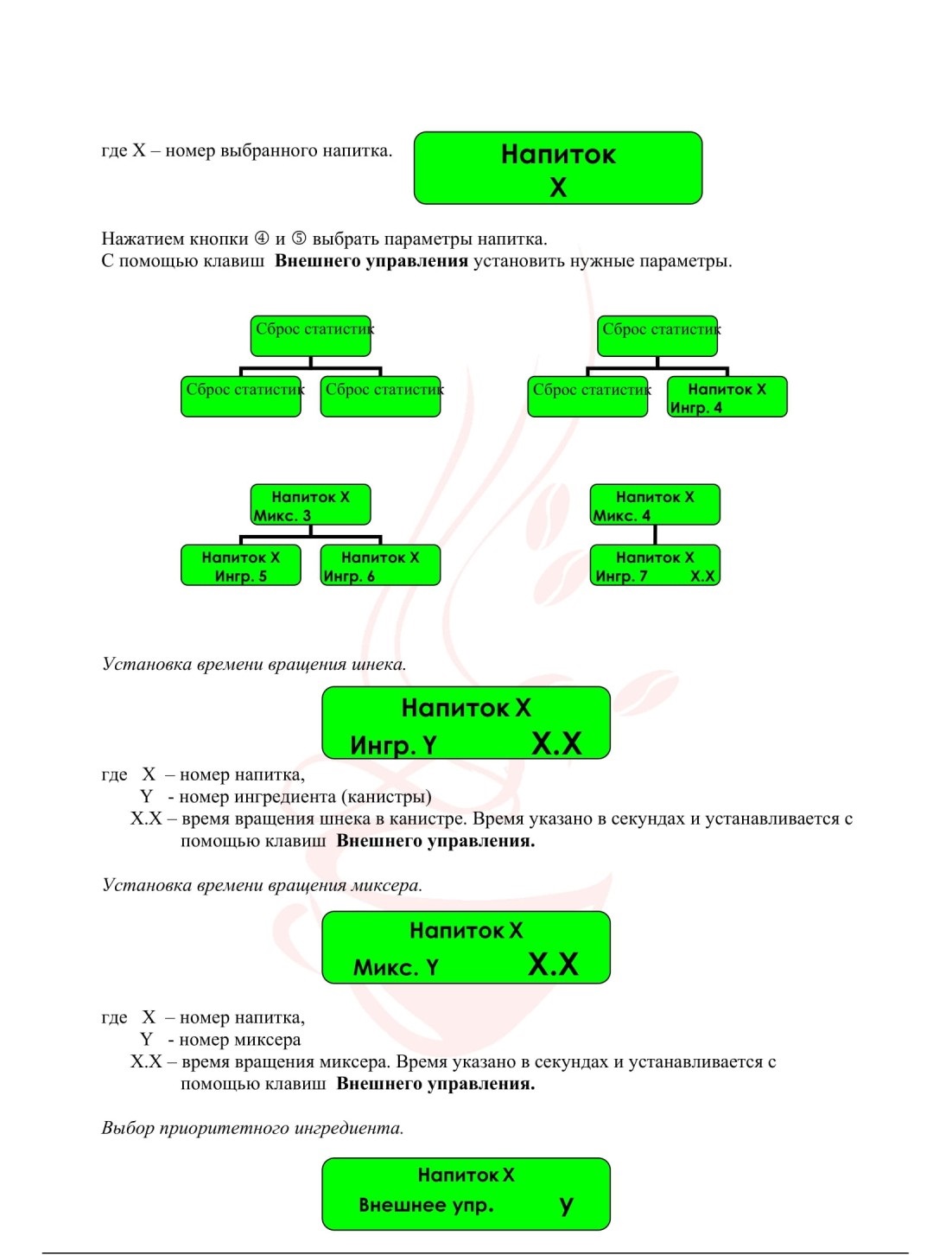 где X – номер выбранного напитка.

Напиток
X

Нажатием кнопки ④ и ⑤ выбрать параметры напитка.
С помощью клавиш **Внешнего управления** установить нужные параметры.

Сброс статистик

Сброс статистик

Сброс статистик

Сброс статистик

Сброс статистик

Напиток X
Ингр. 4

Напиток X
Микс. 3

Напиток X
Ингр. 5

Напиток X
Ингр. 6

Напиток X
Микс. 4

Напиток X
Ингр. 7 X.X

*Установка времени вращения шнека.*

Напиток X
Ингр. Y X.X

где X – номер напитка,
Y - номер ингредиента (канистры)
X.X – время вращения шнека в канистре. Время указано в секундах и устанавливается с помощью клавиш **Внешнего управления.**

*Установка времени вращения миксера.*

Напиток X
Микс. Y X.X

где X – номер напитка,
Y - номер миксера
X.X – время вращения миксера. Время указано в секундах и устанавливается с помощью клавиш **Внешнего управления.**

*Выбор приоритетного ингредиента.*

Напиток X
Внешнее упр. Y